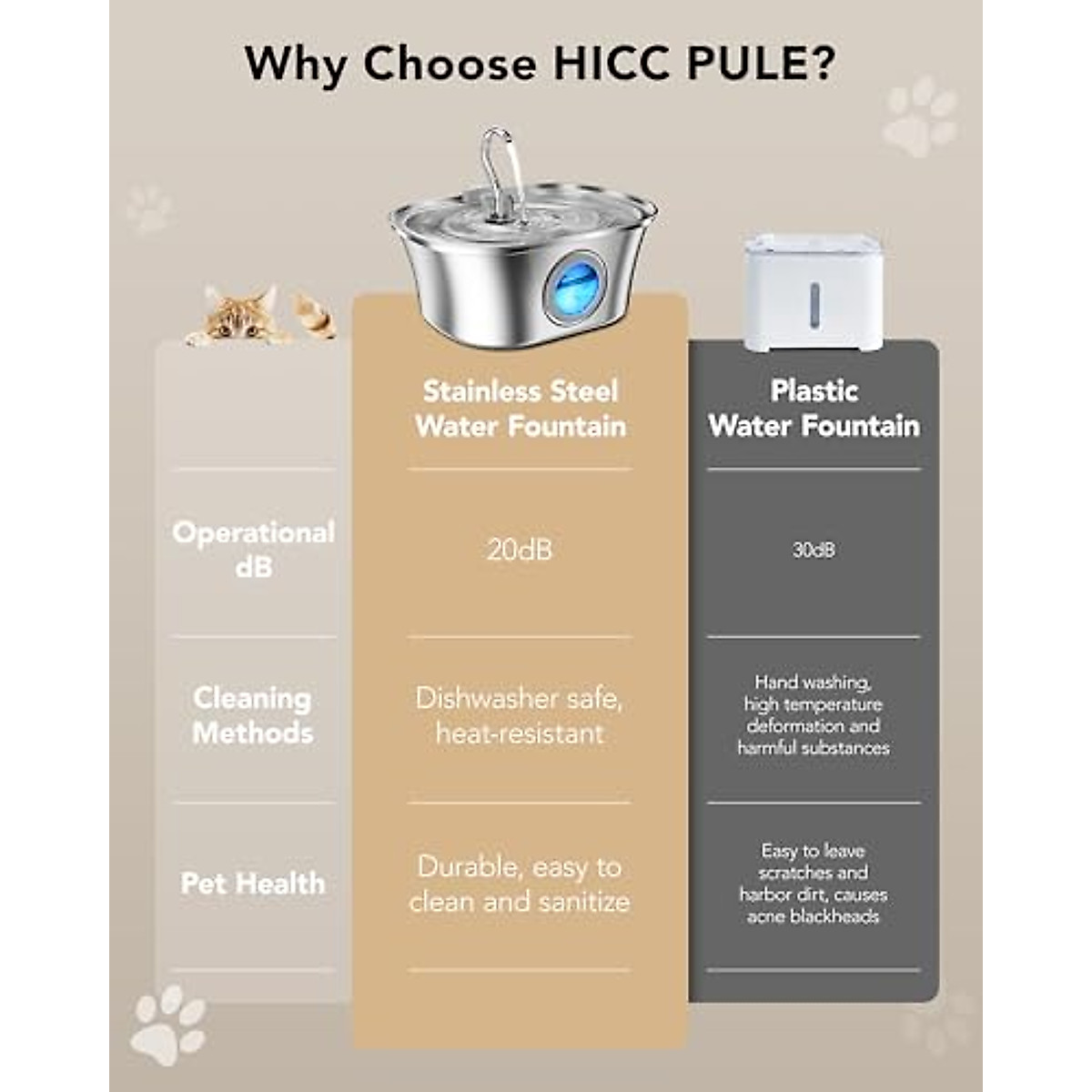 Why Choose HICC PULE?

| | Stainless Steel Water Fountain | Plastic Water Fountain |
|---|---|---|
| Operational dB | 20dB | 30dB |
| Cleaning Methods | Dishwasher safe, heat-resistant | Hand washing, high temperature deformation and harmful substances |
| Pet Health | Durable, easy to clean and sanitize | Easy to leave scratches and harbor dirt, causes acne blackheads |